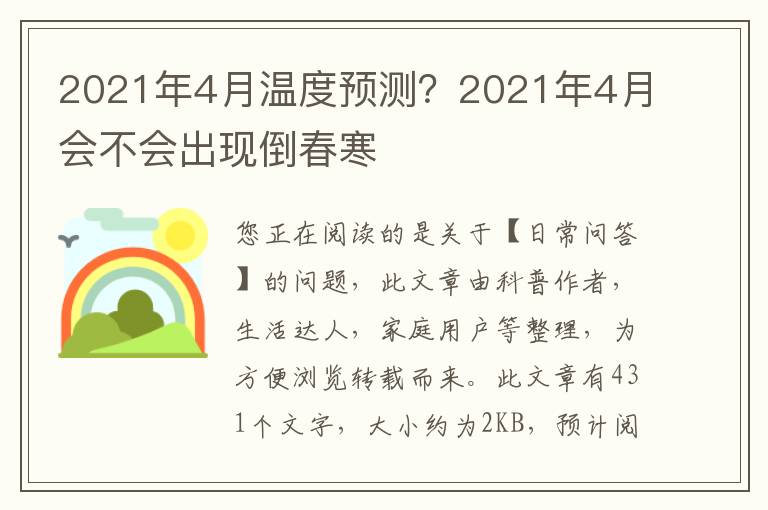 2021年4月温度预测？2021年4月会不会出现倒春寒

您正在阅读的是关于【日常问答】的问题，此文章由科普作者，生活达人，家庭用户等整理，为方便浏览转载而来。此文章有431个文字，大小约为2KB，预计阅